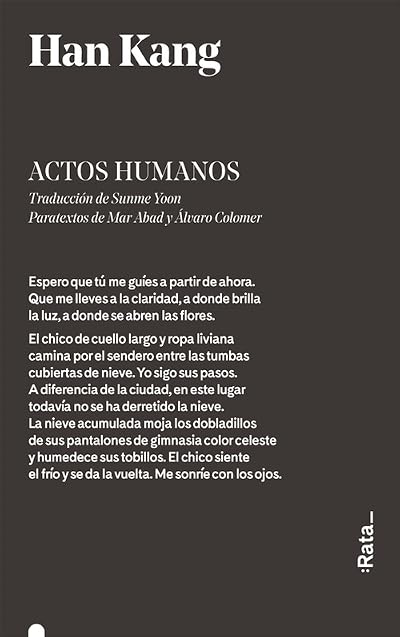 Han Kang

ACTOS HUMANOS

Traducción de Sunme Yoon
Paratextos de Mar Abad y Álvaro Colomer

Espero que tú me guíes a partir de ahora. Que me lleves a la claridad, a donde brilla la luz, a donde se abren las flores.

El chico de cuello largo y ropa liviana camina por el sendero entre las tumbas cubiertas de nieve. Yo sigo sus pasos. A diferencia de la ciudad, en este lugar todavía no se ha derretido la nieve. La nieve acumulada moja los dobladillos de sus pantalones de gimnasia color celeste y humedece sus tobillos. El chico siente el frío y se da la vuelta. Me sonríe con los ojos.

:Rata_